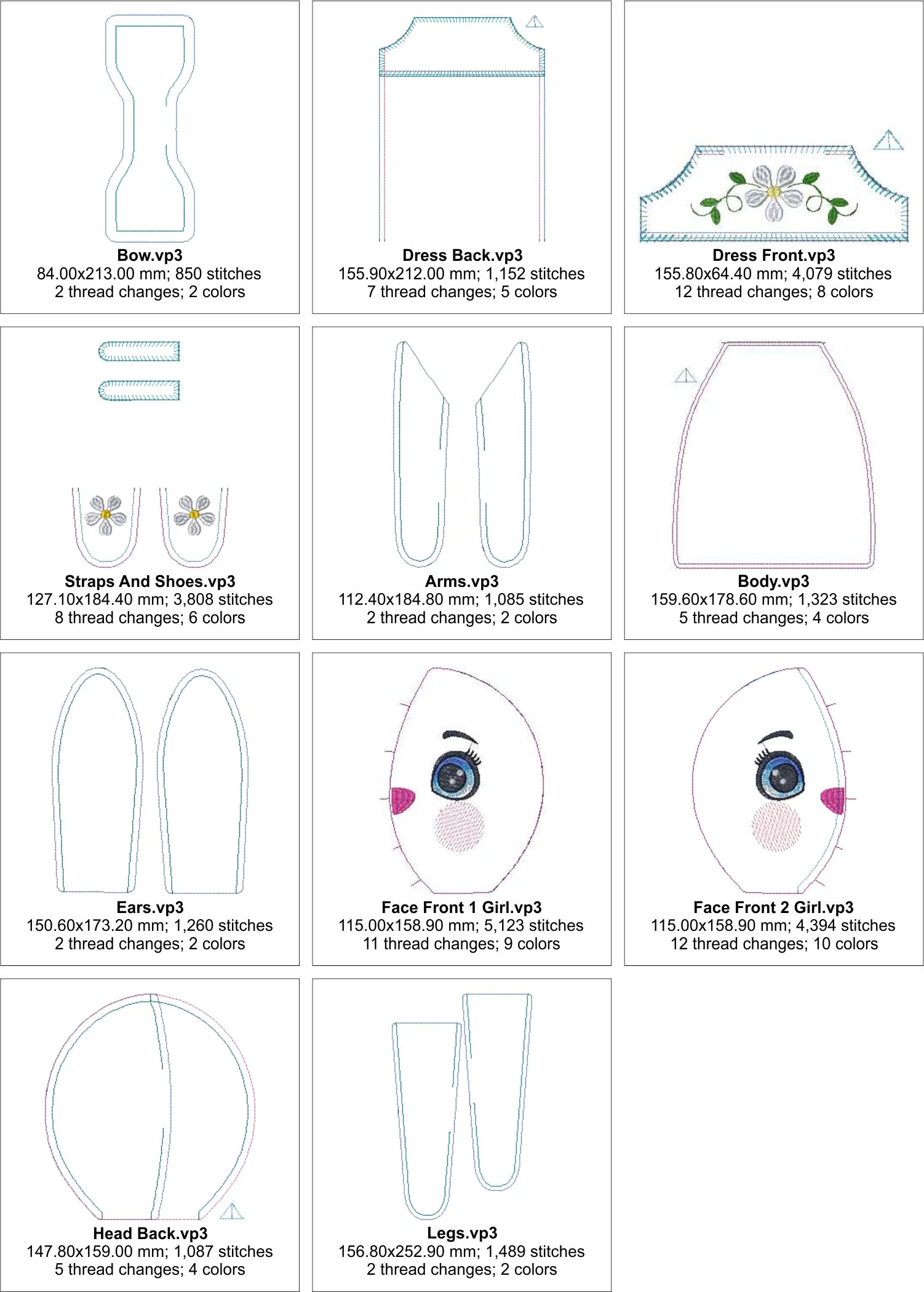 Bow.vp3
84.00x213.00 mm; 850 stitches
2 thread changes; 2 colors

Dress Back.vp3
155.90x212.00 mm; 1,152 stitches
7 thread changes; 5 colors

Dress Front.vp3
155.80x64.40 mm; 4,079 stitches
12 thread changes; 8 colors

Straps And Shoes.vp3
127.10x184.40 mm; 3,808 stitches
8 thread changes; 6 colors

Arms.vp3
112.40x184.80 mm; 1,085 stitches
2 thread changes; 2 colors

Body.vp3
159.60x178.60 mm; 1,323 stitches
5 thread changes; 4 colors

Ears.vp3
150.60x173.20 mm; 1,260 stitches
2 thread changes; 2 colors

Face Front 1 Girl.vp3
115.00x158.90 mm; 5,123 stitches
11 thread changes; 9 colors

Face Front 2 Girl.vp3
115.00x158.90 mm; 4,394 stitches
12 thread changes; 10 colors

Head Back.vp3
147.80x159.00 mm; 1,087 stitches
5 thread changes; 4 colors

Legs.vp3
156.80x252.90 mm; 1,489 stitches
2 thread changes; 2 colors